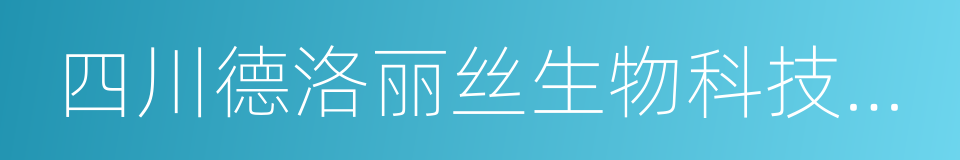 四川德洛丽丝生物科技...